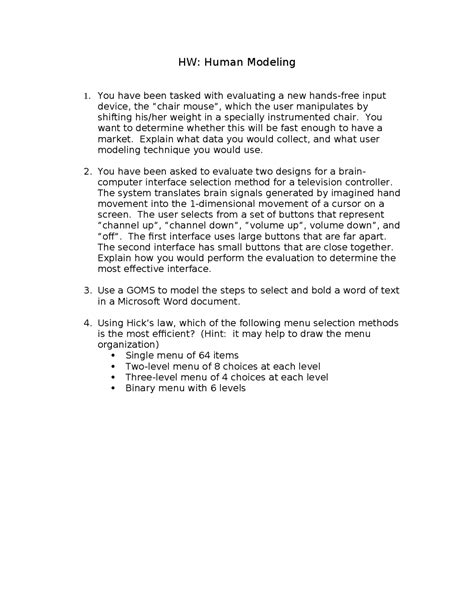 HW: Human Modeling

1. You have been tasked with evaluating a new hands-free input device, the "chair mouse", which the user manipulates by shifting his/her weight in a specially instrumented chair. You want to determine whether this will be fast enough to have a market. Explain what data you would collect, and what user modeling technique you would use.

2. You have been asked to evaluate two designs for a brain-computer interface selection method for a television controller. The system translates brain signals generated by imagined hand movement into the 1-dimensional movement of a cursor on a screen. The user selects from a set of buttons that represent "channel up", "channel down", "volume up", volume down", and "off". The first interface uses large buttons that are far apart. The second interface has small buttons that are close together. Explain how you would perform the evaluation to determine the most effective interface.

3. Use a GOMS to model the steps to select and bold a word of text in a Microsoft Word document.

4. Using Hick's law, which of the following menu selection methods is the most efficient? (Hint: it may help to draw the menu organization)
• Single menu of 64 items
• Two-level menu of 8 choices at each level
• Three-level menu of 4 choices at each level
• Binary menu with 6 levels